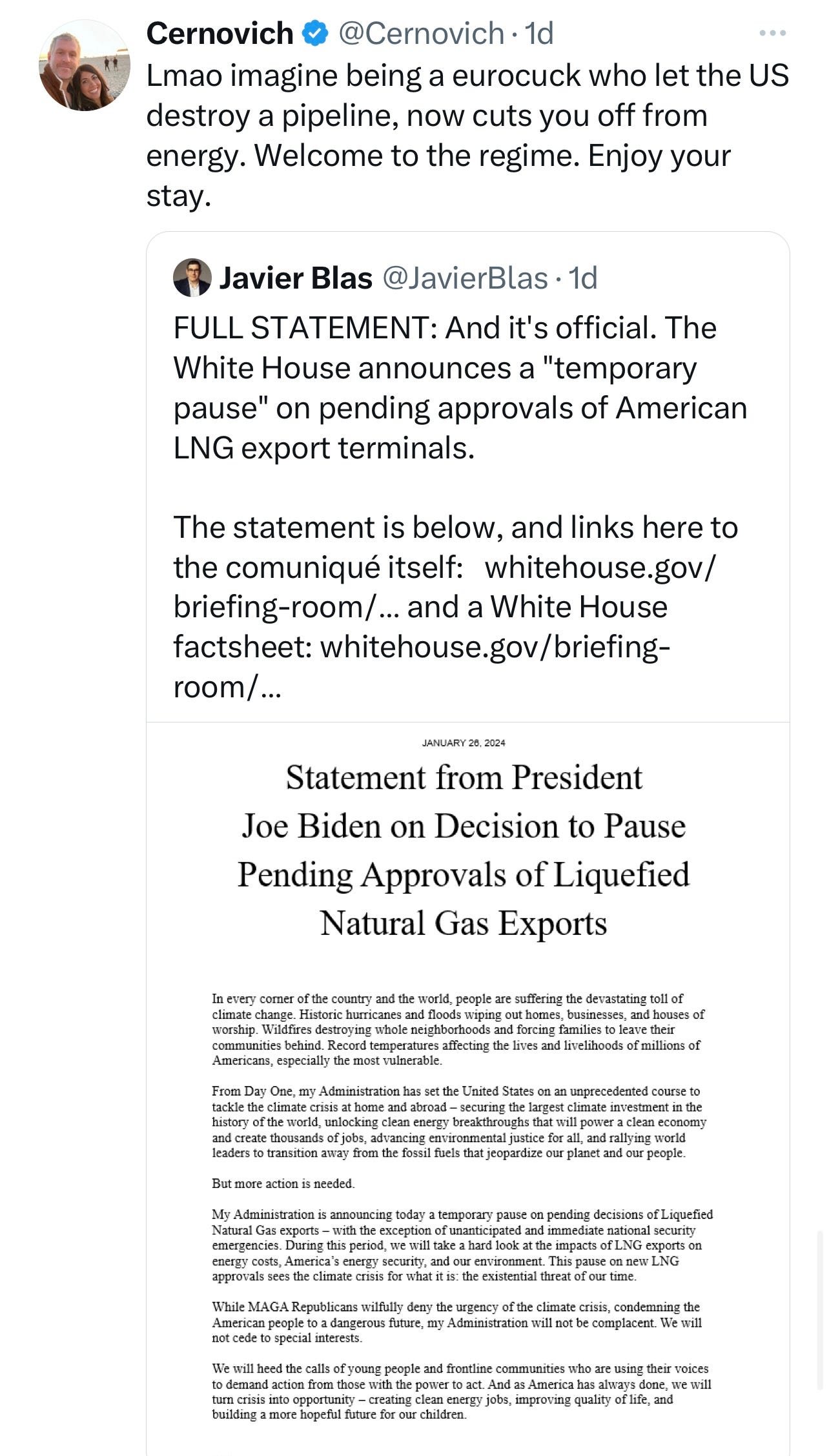 Cernovich @Cernovich · 1d
Lmao imagine being a eurocuck who let the US destroy a pipeline, now cuts you off from energy. Welcome to the regime. Enjoy your stay.

Javier Blas @JavierBlas · 1d
FULL STATEMENT: And it's official. The White House announces a "temporary pause" on pending approvals of American LNG export terminals.

The statement is below, and links here to the comuniqué itself: whitehouse.gov/briefing-room/... and a White House factsheet: whitehouse.gov/briefing-room/...

JANUARY 26, 2024

Statement from President Joe Biden on Decision to Pause Pending Approvals of Liquefied Natural Gas Exports

In every corner of the country and the world, people are suffering the devastating toll of climate change. Historic hurricanes and floods wiping out homes, businesses, and houses of worship. Wildfires destroying whole neighborhoods and forcing families to leave their communities behind. Record temperatures affecting the lives and livelihoods of millions of Americans, especially the most vulnerable.

From Day One, my Administration has set the United States on an unprecedented course to tackle the climate crisis at home and abroad – securing the largest climate investment in the history of the world, unlocking clean energy breakthroughs that will power a clean economy and create thousands of jobs, advancing environmental justice for all, and rallying world leaders to transition away from the fossil fuels that jeopardize our planet and our people.

But more action is needed.

My Administration is announcing today a temporary pause on pending decisions of Liquefied Natural Gas exports – with the exception of unanticipated and immediate national security emergencies. During this period, we will take a hard look at the impacts of LNG exports on energy costs, America's energy security, and our environment. This pause on new LNG approvals sees the climate crisis for what it is: the existential threat of our time.

While MAGA Republicans wilfully deny the urgency of the climate crisis, condemning the American people to a dangerous future, my Administration will not be complacent. We will not cede to special interests.

We will heed the calls of young people and frontline communities who are using their voices to demand action from those with the power to act. And as America has always done, we will turn crisis into opportunity – creating clean energy jobs, improving quality of life, and building a more hopeful future for our children.